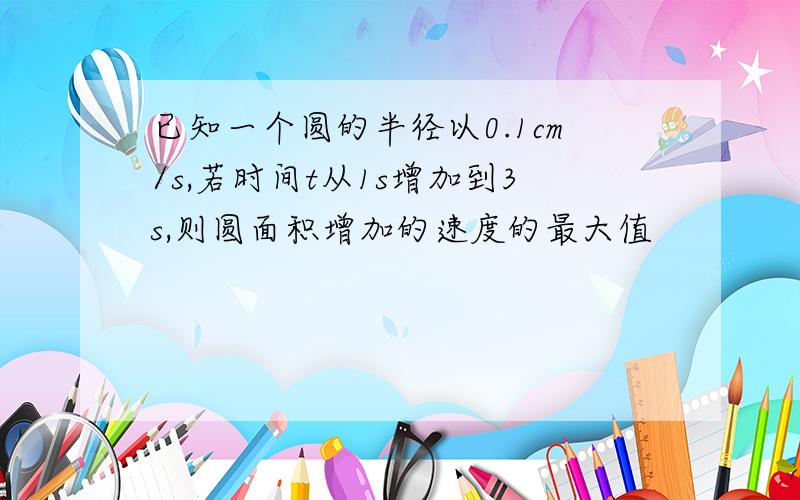 已知一个圆的半径以0.1cm/s,若时间t从1s增加到3s,则圆面积增加的速度的最大值